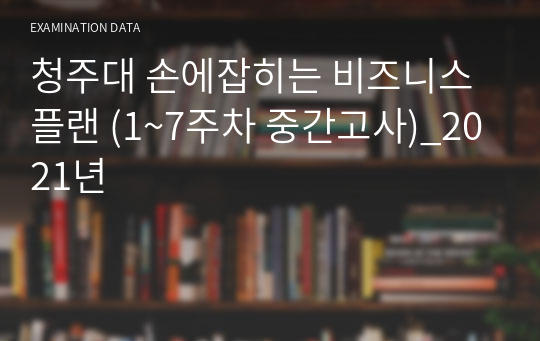 EXAMINATION DATA

청주대 손에잡히는 비즈니스 플랜 (1~7주차 중간고사)_2021년